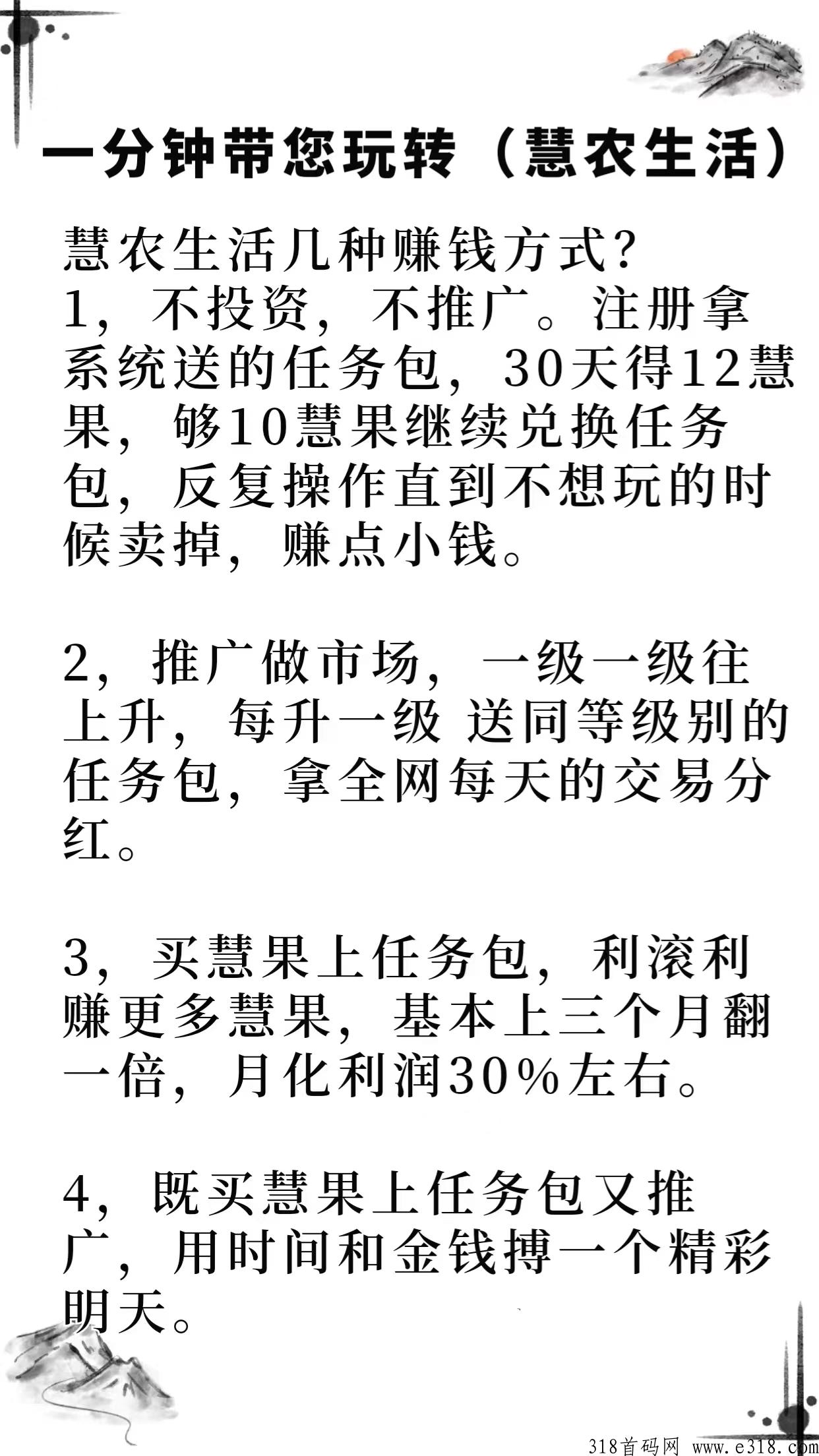 一分钟带您玩转（慧农生活）

慧农生活几种赚钱方式?
1，不投资，不推广。注册拿系统送的任务包，30天得12慧果，够10慧果继续兑换任务包，反复操作直到不想玩的时候卖掉，赚点小钱。

2，推广做市场，一级一级往上升，每升一级 送同等级别的任务包，拿全网每天的交易分红。

3，买慧果上任务包，利滚利赚更多慧果，基本上三个月翻一倍，月化利润30%左右。

4，既买慧果上任务包又推广，用时间和金钱搏一个精彩明天。

318首码网 www.e318.com